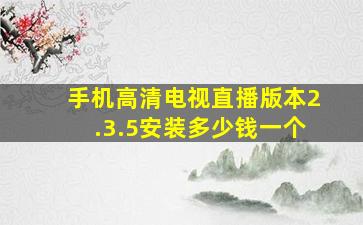 手机高清电视直播版本2.3.5安装多少钱一个